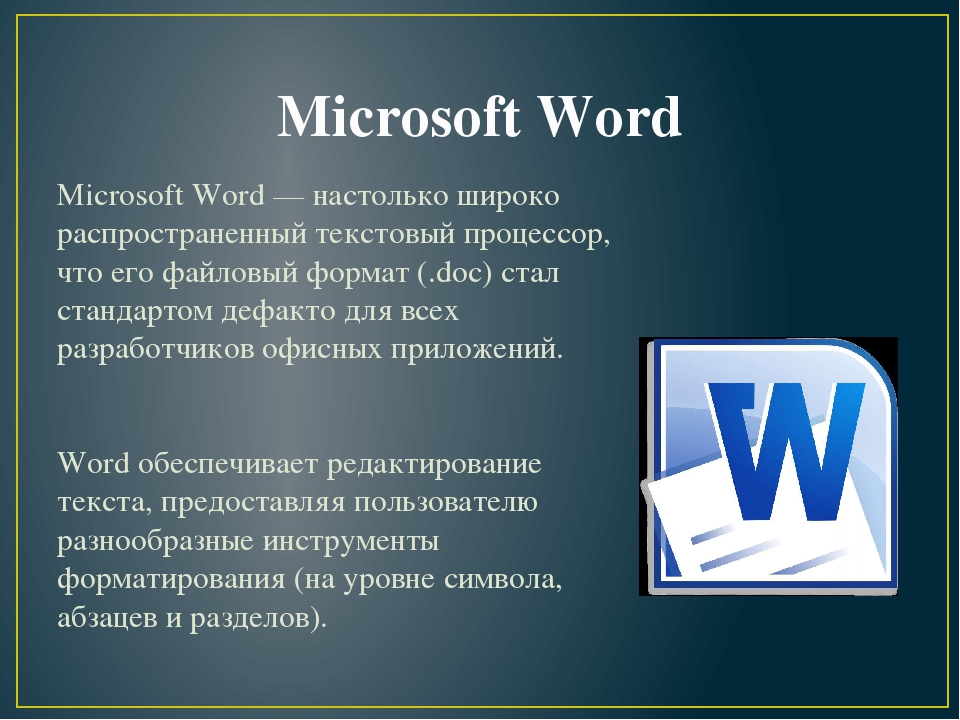 Microsoft Word

Microsoft Word — настолько широко распространенный текстовый процессор, что его файловый формат (.doc) стал стандартом дефакто для всех разработчиков офисных приложений.

Word обеспечивает редактирование текста, предоставляя пользователю разнообразные инструменты форматирования (на уровне символа, абзацев и разделов).

W